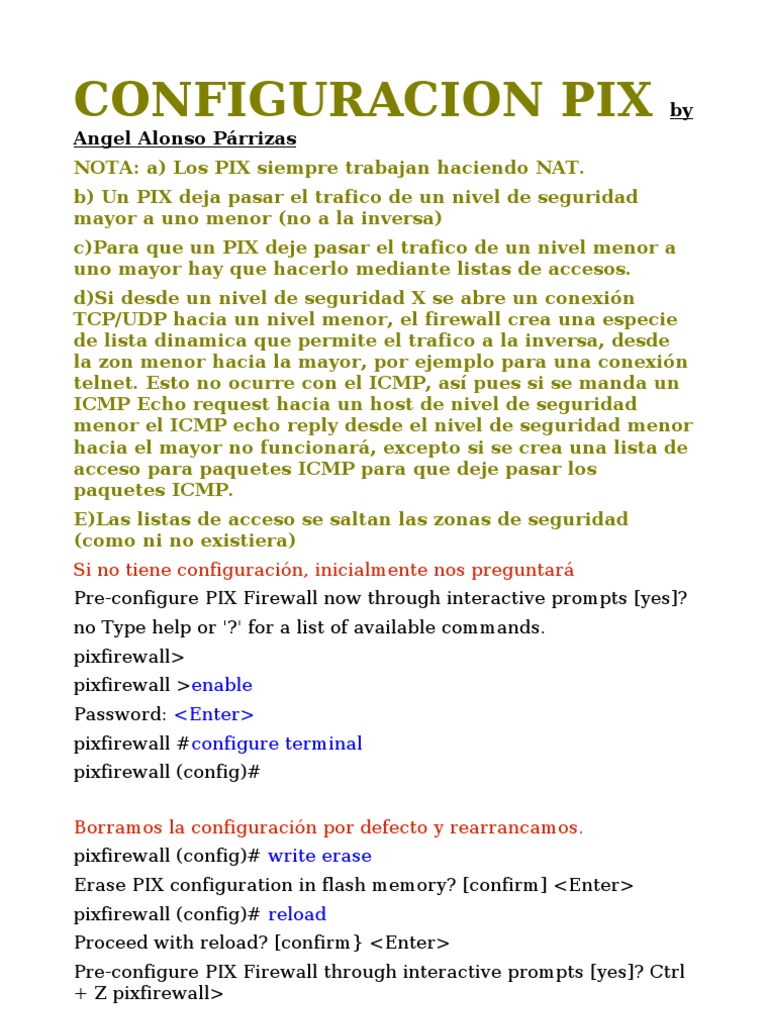 CONFIGURACION PIX by Angel Alonso Párrizas

NOTA: a) Los PIX siempre trabajan haciendo NAT.

b) Un PIX deja pasar el trafico de un nivel de seguridad mayor a uno menor (no a la inversa)

c)Para que un PIX deje pasar el trafico de un nivel menor a uno mayor hay que hacerlo mediante listas de accesos.

d)Si desde un nivel de seguridad X se abre un conexión TCP/UDP hacia un nivel menor, el firewall crea una especie de lista dinamica que permite el trafico a la inversa, desde la zon menor hacia la mayor, por ejemplo para una conexión telnet. Esto no ocurre con el ICMP, así pues si se manda un ICMP Echo request hacia un host de nivel de seguridad menor el ICMP echo reply desde el nivel de seguridad menor hacia el mayor no funcionará, excepto si se crea una lista de acceso para paquetes ICMP para que deje pasar los paquetes ICMP.

E)Las listas de acceso se saltan las zonas de seguridad (como ni no existiera)

Si no tiene configuración, inicialmente nos preguntará

Pre-configure PIX Firewall now through interactive prompts [yes]?

no Type help or '?' for a list of available commands.

pixfirewall>

pixfirewall >enable

Password: <Enter>

pixfirewall #configure terminal

pixfirewall (config)#

Borramos la configuración por defecto y rearrancamos.

pixfirewall (config)# write erase

Erase PIX configuration in flash memory? [confirm] <Enter>

pixfirewall (config)# reload

Proceed with reload? [confirm} <Enter>

Pre-configure PIX Firewall through interactive prompts [yes]? Ctrl + Z pixfirewall>